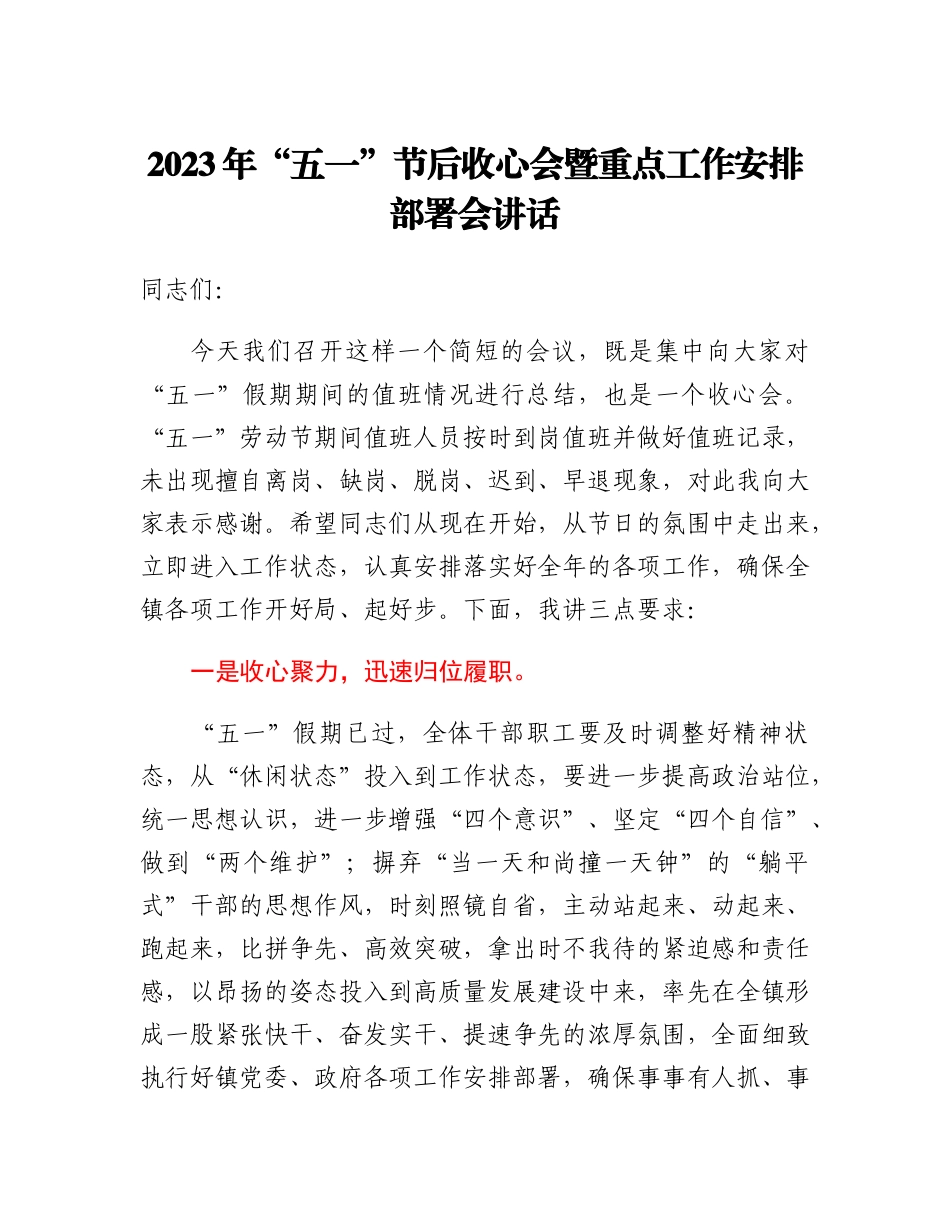 2023年“五一”节后收心会暨重点工作安排部署会讲话

同志们:

今天我们召开这样一个简短的会议，既是集中向大家对“五一”假期期间的值班情况进行总结，也是一个收心会。“五一”劳动节期间值班人员按时到岗值班并做好值班记录，未出现擅自离岗、缺岗、脱岗、迟到、早退现象，对此我向大家表示感谢。希望同志们从现在开始，从节日的氛围中走出来，立即进入工作状态，认真安排落实好全年的各项工作，确保全镇各项工作开好局、起好步。下面，我讲三点要求:

一是收心聚力，迅速归位履职。

“五一”假期已过，全体干部职工要及时调整好精神状态，从“休闲状态”投入到工作状态，要进一步提高政治站位，统一思想认识，进一步增强“四个意识”、坚定“四个自信”、做到“两个维护”；摒弃“当一天和尚撞一天钟”的“躺平式”干部的思想作风，时刻照镜自省，主动站起来、动起来、跑起来，比拼争先、高效突破，拿出时不我待的紧迫感和责任感，以昂扬的姿态投入到高质量发展建设中来，率先在全镇形成一股紧张快干、奋发实干、提速争先的浓厚氛围，全面细致执行好镇党委、政府各项工作安排部署，确保事事有人抓、事